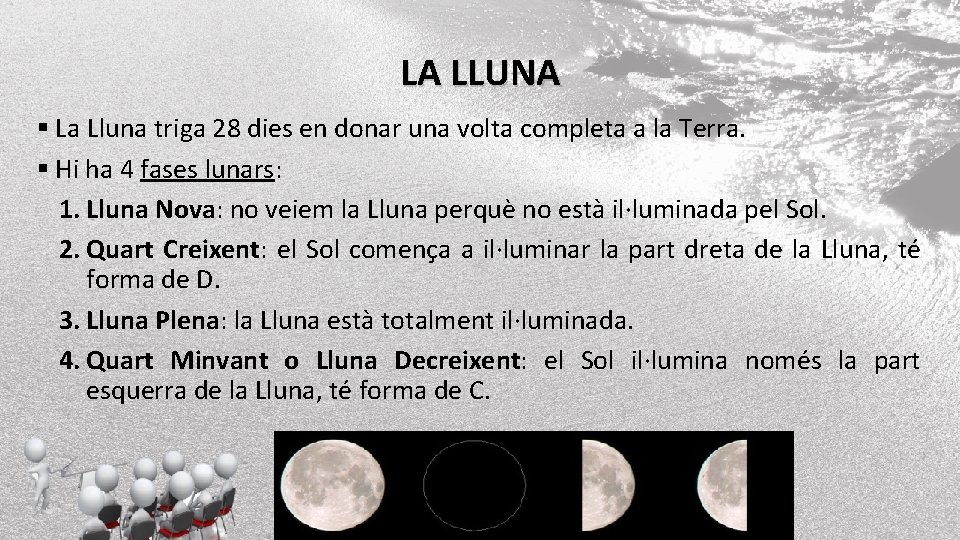 LA LLUNA

▪ La Lluna triga 28 dies en donar una volta completa a la Terra.

▪ Hi ha 4 fases lunars:

1. Lluna Nova: no veiem la Lluna perquè no està il·luminada pel Sol.

2. Quart Creixent: el Sol comença a il·luminar la part dreta de la Lluna, té forma de D.

3. Lluna Plena: la Lluna està totalment il·luminada.

4. Quart Minvant o Lluna Decreixent: el Sol il·lumina només la part esquerra de la Lluna, té forma de C.